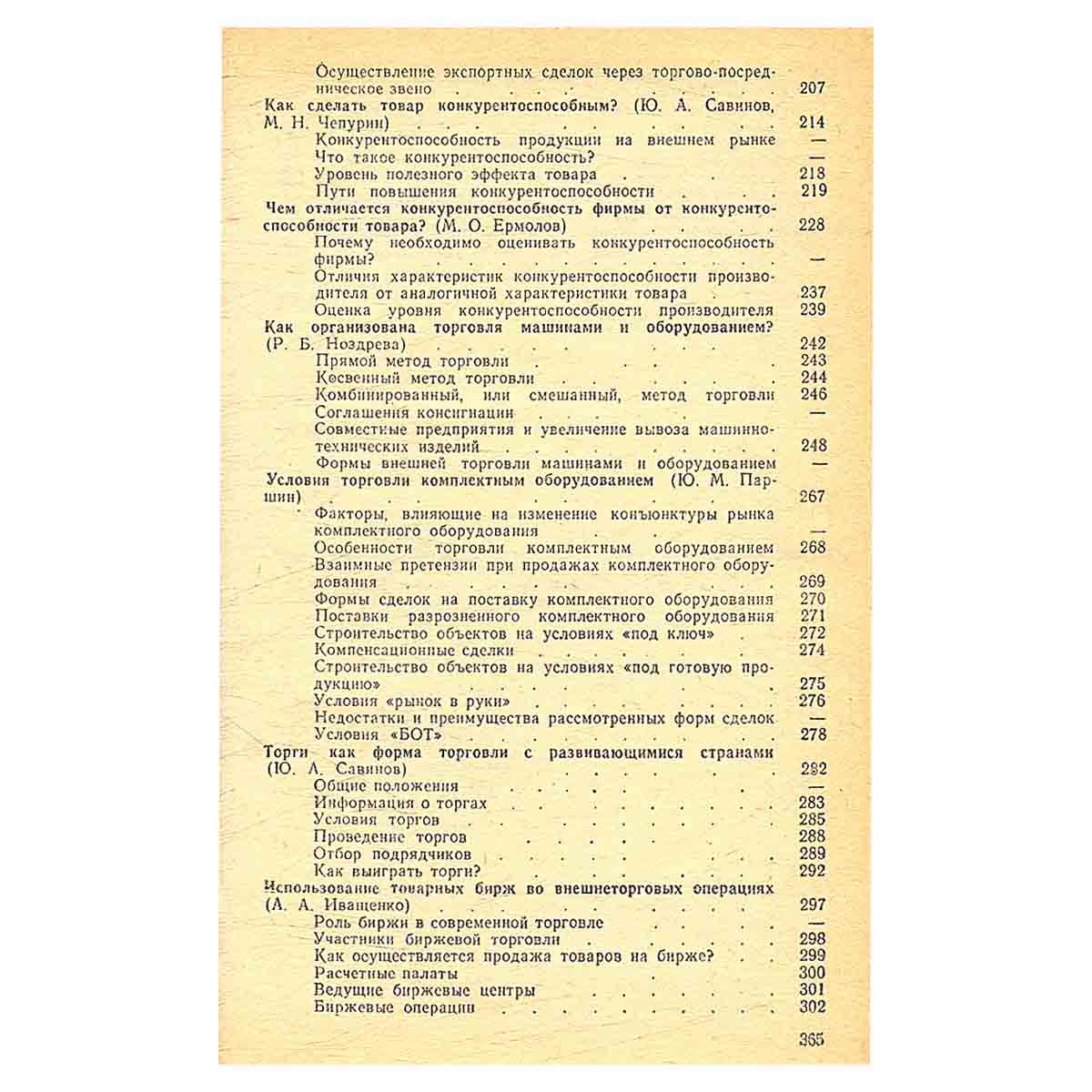 Осуществление экспортных сделок через торгово-посредническое звено 207

Как сделать товар конкурентоспособным? (Ю. А. Савинов, М. Н. Чепурин) 214

Конкурентоспособность продукции на внешнем рынке —

Что такое конкурентоспособность? —

Уровень полезного эффекта товара 218

Пути повышения конкурентоспособности 219

Чем отличается конкурентоспособность фирмы от конкурентоспособности товара? (М. О. Ермолов) 228

Почему необходимо оценивать конкурентоспособность фирмы? —

Отличия характеристик конкурентоспособности производителя от аналогичной характеристики товара 237

Оценка уровня конкурентоспособности производителя 239

Как организована торговля машинами и оборудованием? (Р. Б. Ноздрева) 242

Прямой метод торговли 243

Косвенный метод торговли 244

Комбинированный, или смешанный, метод торговли 246

Соглашения консигнации —

Совместные предприятия и увеличение вывоза машинно-технических изделий 248

Формы внешней торговли машинами и оборудованием —

Условия торговли комплектным оборудованием (Ю. М. Паршин) 267

Факторы, влияющие на изменение конъюнктуры рынка комплектного оборудования —

Особенности торговли комплектным оборудованием 268

Взаимные претензии при продажах комплектного оборудования 269

Формы сделок на поставку комплектного оборудования 270

Поставки разрозненного комплектного оборудования 271

Строительство объектов на условиях «под ключ» 272

Компенсационные сделки 274

Строительство объектов на условиях «под готовую продукцию» 275

Условия «рынок в руки» 276

Недостатки и преимущества рассмотренных форм сделок —

Условия «БОТ» 278

Торги как форма торговли с развивающимися странами (Ю. А. Савинов) 282

Общие положения —

Информация о торгах 283

Условия торгов 285

Проведение торгов 288

Отбор подрядчиков 289

Как выиграть торги? 292

Использование товарных бирж во внешнеторговых операциях (А. А. Иващенко) 297

Роль биржи в современной торговле —

Участники биржевой торговли 298

Как осуществляется продажа товаров на бирже? 299

Расчетные палаты 300

Ведущие биржевые центры 301

Биржевые операции 302

365